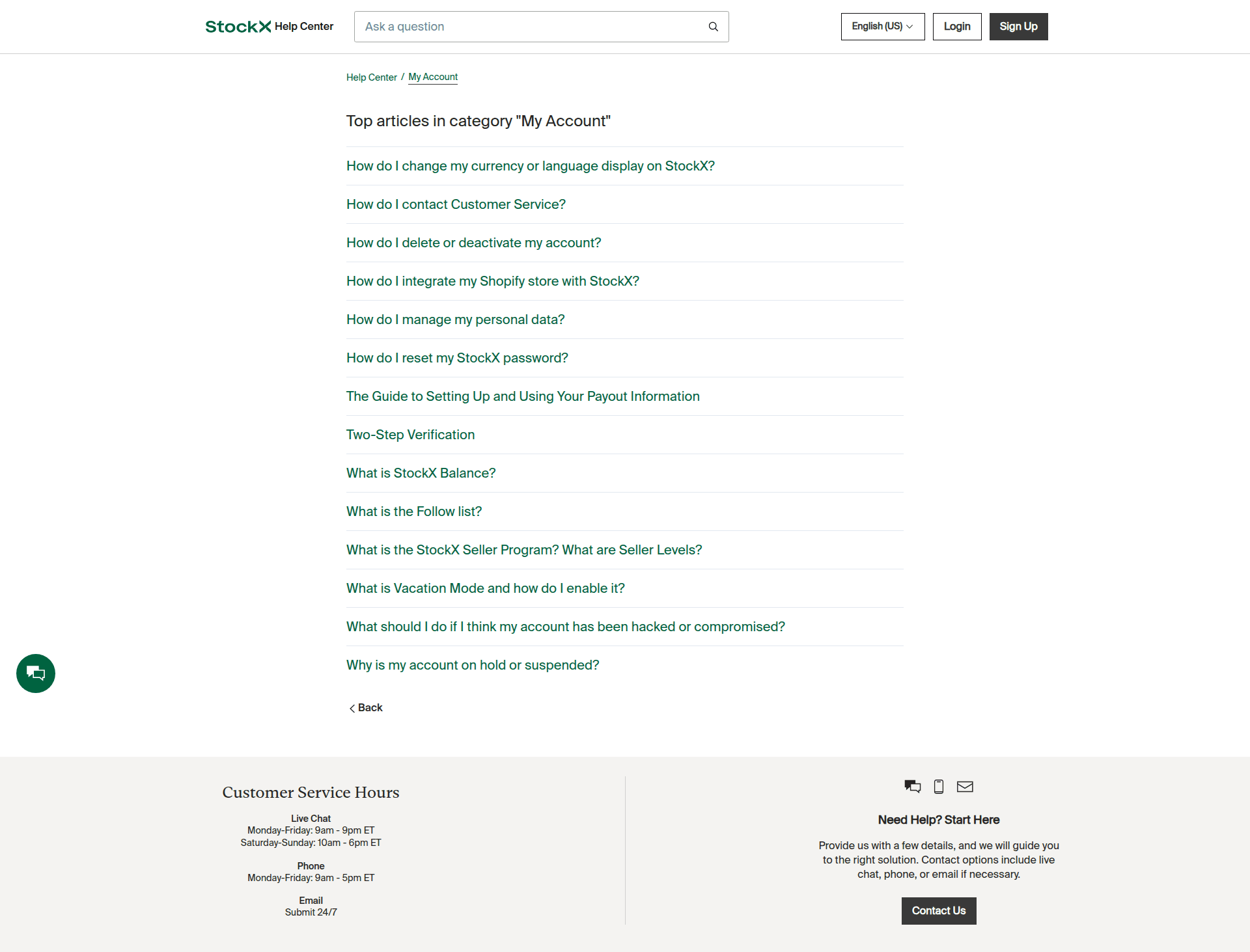 StockX Help Center

Ask a question

English (US)

Login

Sign Up

Help Center / My Account

Top articles in category "My Account"

How do I change my currency or language display on StockX?

How do I contact Customer Service?

How do I delete or deactivate my account?

How do I integrate my Shopify store with StockX?

How do I manage my personal data?

How do I reset my StockX password?

The Guide to Setting Up and Using Your Payout Information

Two-Step Verification

What is StockX Balance?

What is the Follow list?

What is the StockX Seller Program? What are Seller Levels?

What is Vacation Mode and how do I enable it?

What should I do if I think my account has been hacked or compromised?

Why is my account on hold or suspended?

Back

Customer Service Hours

Live Chat
Monday-Friday: 9am - 9pm ET
Saturday-Sunday: 10am - 6pm ET

Phone
Monday-Friday: 9am - 5pm ET

Email
Submit 24/7

Need Help? Start Here

Provide us with a few details, and we will guide you to the right solution. Contact options include live chat, phone, or email if necessary.

Contact Us